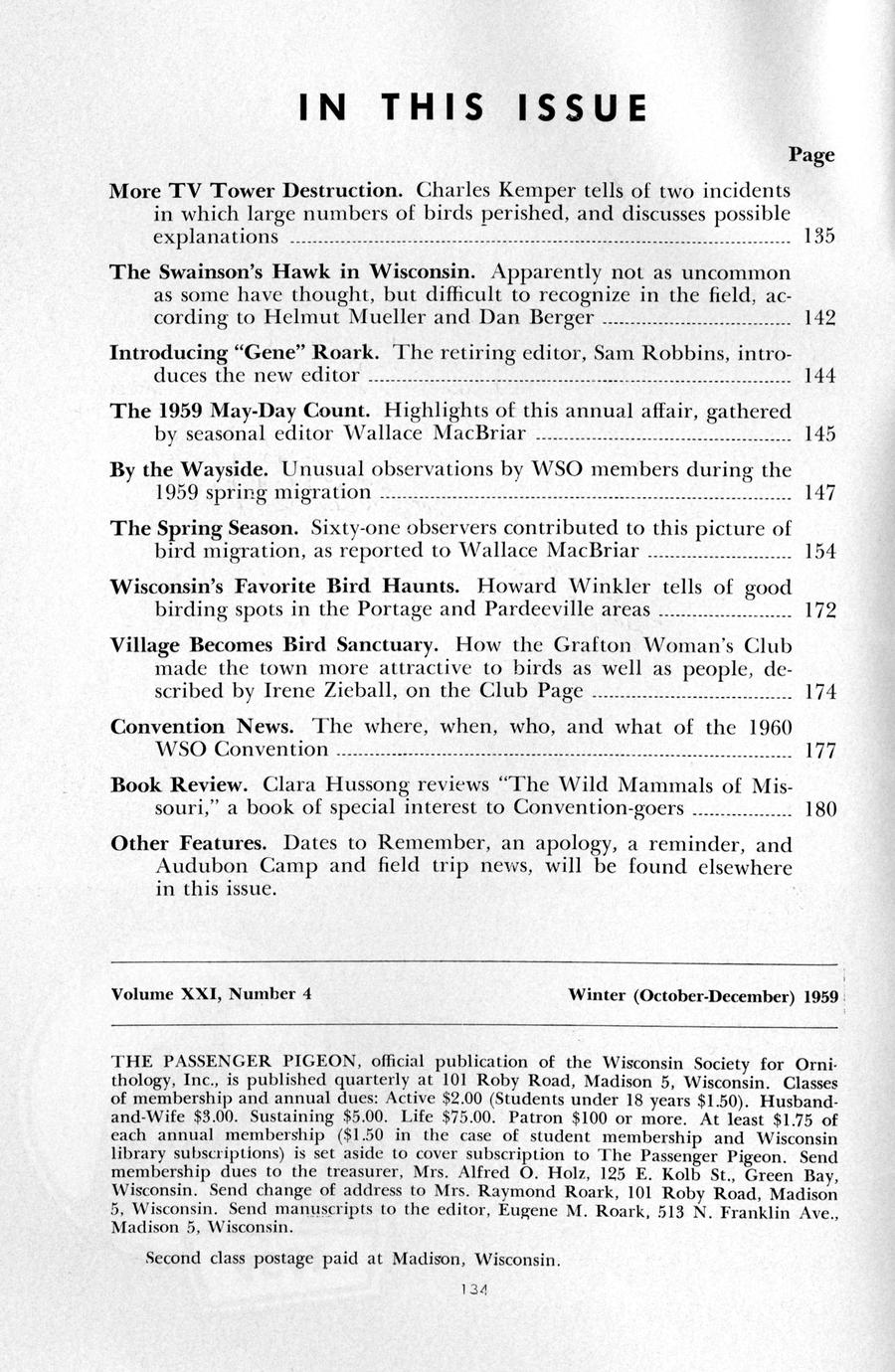 IN THIS ISSUE

Page

More TV Tower Destruction. Charles Kemper tells of two incidents in which large numbers of birds perished, and discusses possible explanations ........ 135

The Swainson's Hawk in Wisconsin. Apparently not as uncommon as some have thought, but difficult to recognize in the field, according to Helmut Mueller and Dan Berger ........ 142

Introducing "Gene" Roark. The retiring editor, Sam Robbins, introduces the new editor ........ 144

The 1959 May-Day Count. Highlights of this annual affair, gathered by seasonal editor Wallace MacBriar ........ 145

By the Wayside. Unusual observations by WSO members during the 1959 spring migration ........ 147

The Spring Season. Sixty-one observers contributed to this picture of bird migration, as reported to Wallace MacBriar ........ 154

Wisconsin's Favorite Bird Haunts. Howard Winkler tells of good birding spots in the Portage and Pardeeville areas ........ 172

Village Becomes Bird Sanctuary. How the Grafton Woman's Club made the town more attractive to birds as well as people, described by Irene Zieball, on the Club Page ........ 174

Convention News. The where, when, who, and what of the 1960 WSO Convention ........ 177

Book Review. Clara Hussong reviews "The Wild Mammals of Missouri," a book of special interest to Convention-goers ........ 180

Other Features. Dates to Remember, an apology, a reminder, and Audubon Camp and field trip news, will be found elsewhere in this issue.

Volume XXI, Number 4

Winter (October-December) 1959

THE PASSENGER PIGEON, official publication of the Wisconsin Society for Ornithology, Inc., is published quarterly at 101 Roby Road, Madison 5, Wisconsin. Classes of membership and annual dues: Active $2.00 (Students under 18 years $1.50). Husband-and-Wife $3.00. Sustaining $5.00. Life $75.00. Patron $100 or more. At least $1.75 of each annual membership ($1.50 in the case of student membership and Wisconsin library subscriptions) is set aside to cover subscription to The Passenger Pigeon. Send membership dues to the treasurer, Mrs. Alfred O. Holz, 125 E. Kolb St., Green Bay, Wisconsin. Send change of address to Mrs. Raymond Roark, 101 Roby Road, Madison 5, Wisconsin. Send manuscripts to the editor, Eugene M. Roark, 513 N. Franklin Ave., Madison 5, Wisconsin.

Second class postage paid at Madison, Wisconsin.

134